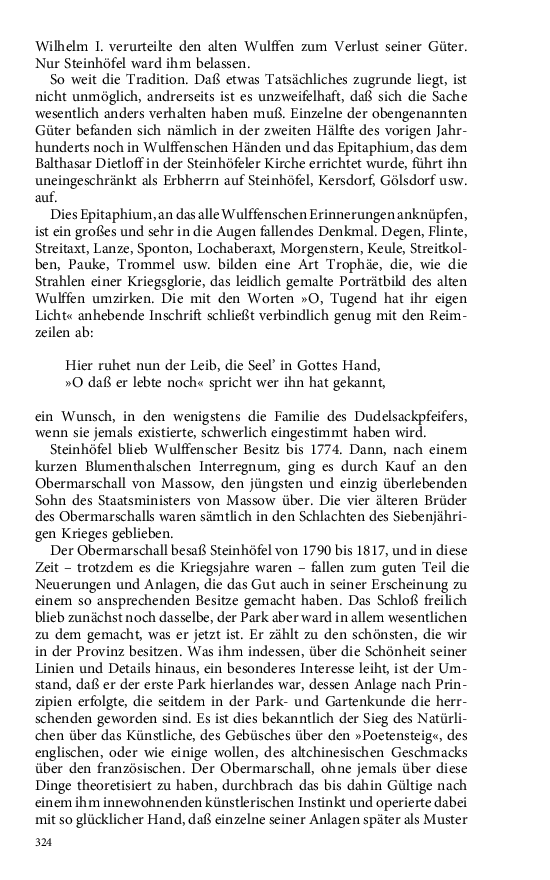 Wilhelm I. verurteilte den alten Wulffen zum Verlust seiner Güter. Nur Steinhöfel ward ihm belassen.

So weit die Tradition. Daß etwas Tatsächliches zugrunde liegt, ist nicht unmöglich, andrerseits ist es unzweifelhaft, daß sich die Sache wesentlich anders verhalten haben muß. Einzelne der obengenannten Güter befanden sich nämlich in der zweiten Hälfte des vorigen Jahrhunderts noch in Wulffenschen Händen und das Epitaphium, das dem Balthasar Dietloff in der Steinhöfeler Kirche errichtet wurde, führt ihn uneingeschränkt als Erbherrn auf Steinhöfel, Kersdorf, Gölsdorf usw. auf.

Dies Epitaphium, an das alle Wulffenschen Erinnerungen anknüpfen, ist ein großes und sehr in die Augen fallendes Denkmal. Degen, Flinte, Streitaxt, Lanze, Sponton, Lochaberaxt, Morgenstern, Keule, Streitkolben, Pauke, Trommel usw. bilden eine Art Trophäe, die, wie die Strahlen einer Kriegsglorie, das leidlich gemalte Porträtbild des alten Wulffen umzirken. Die mit den Worten »O, Tugend hat ihr eigen Licht« anhebende Inschrift schließt verbindlich genug mit den Reimzeilen ab:

Hier ruhet nun der Leib, die Seel' in Gottes Hand,
»O daß er lebte noch« spricht wer ihn hat gekannt,

ein Wunsch, in den wenigstens die Familie des Dudelsackpfeifers, wenn sie jemals existierte, schwerlich eingestimmt haben wird.

Steinhöfel blieb Wulffenscher Besitz bis 1774. Dann, nach einem kurzen Blumenthalschen Interregnum, ging es durch Kauf an den Obermarschall von Massow, den jüngsten und einzig überlebenden Sohn des Staatsministers von Massow über. Die vier älteren Brüder des Obermarschalls waren sämtlich in den Schlachten des Siebenjährigen Krieges geblieben.

Der Obermarschall besaß Steinhöfel von 1790 bis 1817, und in diese Zeit – trotzdem es die Kriegsjahre waren – fallen zum guten Teil die Neuerungen und Anlagen, die das Gut auch in seiner Erscheinung zu einem so ansprechenden Besitze gemacht haben. Das Schloß freilich blieb zunächst noch dasselbe, der Park aber ward in allem wesentlichen zu dem gemacht, was er jetzt ist. Er zählt zu den schönsten, die wir in der Provinz besitzen. Was ihm indessen, über die Schönheit seiner Linien und Details hinaus, ein besonderes Interesse leiht, ist der Umstand, daß er der erste Park hierlandes war, dessen Anlage nach Prinzipien erfolgte, die seitdem in der Park- und Gartenkunde die herrschenden geworden sind. Es ist dies bekanntlich der Sieg des Natürlichen über das Künstliche, des Gebüsches über den »Poetensteig«, des englischen, oder wie einige wollen, des altchinesischen Geschmacks über den französischen. Der Obermarschall, ohne jemals über diese Dinge theoretisiert zu haben, durchbrach das bis dahin Gültige nach einem ihm innewohnenden künstlerischen Instinkt und operierte dabei mit so glücklicher Hand, daß einzelne seiner Anlagen später als Muster

324